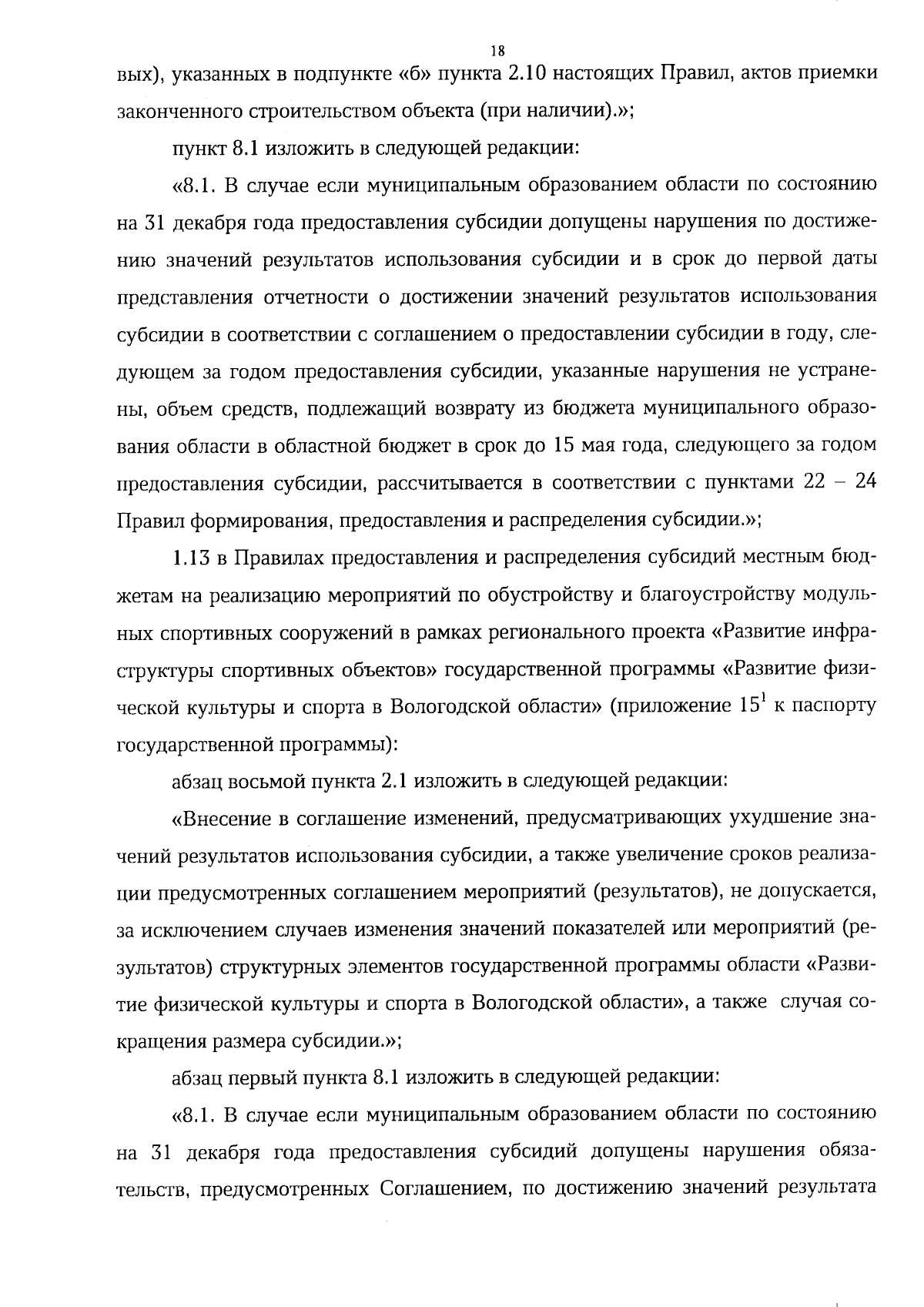 18

вых), указанных в подпункте «б» пункта 2.10 настоящих Правил, актов приемки законченного строительством объекта (при наличии).»;

пункт 8.1 изложить в следующей редакции:

«8.1. В случае если муниципальным образованием области по состоянию на 31 декабря года предоставления субсидии допущены нарушения по достижению значений результатов использования субсидии и в срок до первой даты представления отчетности о достижении значений результатов использования субсидии в соответствии с соглашением о предоставлении субсидии в году, следующем за годом предоставления субсидии, указанные нарушения не устранены, объем средств, подлежащий возврату из бюджета муниципального образования области в областной бюджет в срок до 15 мая года, следующего за годом предоставления субсидии, рассчитывается в соответствии с пунктами 22 – 24 Правил формирования, предоставления и распределения субсидии.»;

1.13 в Правилах предоставления и распределения субсидий местным бюджетам на реализацию мероприятий по обустройству и благоустройству модульных спортивных сооружений в рамках регионального проекта «Развитие инфраструктуры спортивных объектов» государственной программы «Развитие физической культуры и спорта в Вологодской области» (приложение $15^{1}$ к паспорту государственной программы):

абзац восьмой пункта 2.1 изложить в следующей редакции:

«Внесение в соглашение изменений, предусматривающих ухудшение значений результатов использования субсидии, а также увеличение сроков реализации предусмотренных соглашением мероприятий (результатов), не допускается, за исключением случаев изменения значений показателей или мероприятий (результатов) структурных элементов государственной программы области «Развитие физической культуры и спорта в Вологодской области», а также случая сокращения размера субсидии.»;

абзац первый пункта 8.1 изложить в следующей редакции:

«8.1. В случае если муниципальным образованием области по состоянию на 31 декабря года предоставления субсидий допущены нарушения обязательств, предусмотренных Соглашением, по достижению значений результата